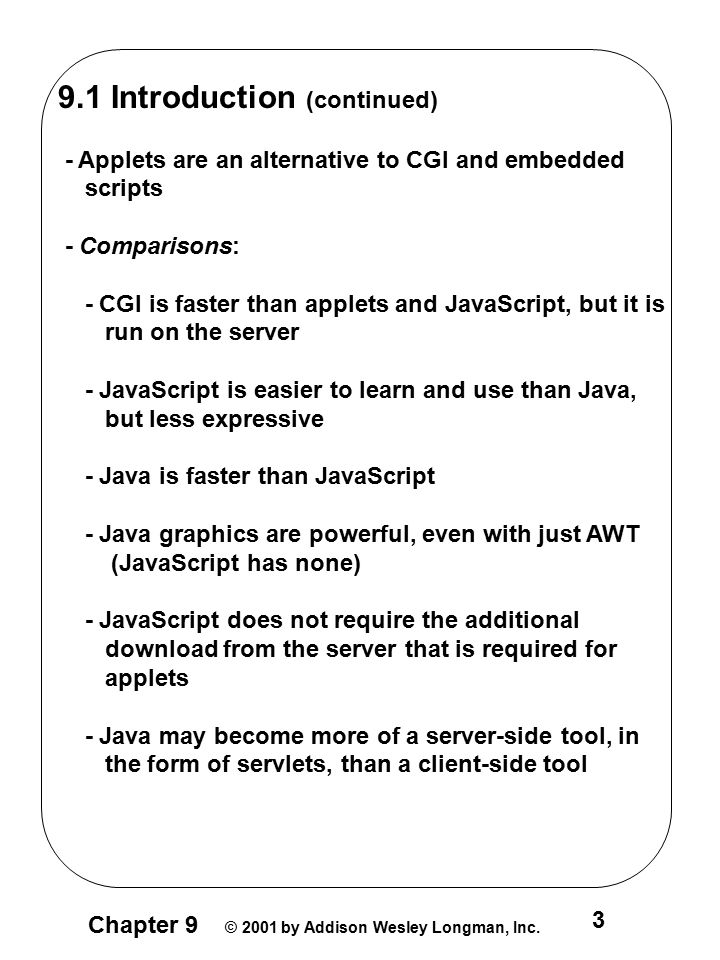 9.1 Introduction (continued)

- Applets are an alternative to CGI and embedded scripts

- Comparisons:

- CGI is faster than applets and JavaScript, but it is run on the server

- JavaScript is easier to learn and use than Java, but less expressive

- Java is faster than JavaScript

- Java graphics are powerful, even with just AWT (JavaScript has none)

- JavaScript does not require the additional download from the server that is required for applets

- Java may become more of a server-side tool, in the form of servlets, than a client-side tool

Chapter 9 © 2001 by Addison Wesley Longman, Inc. 3